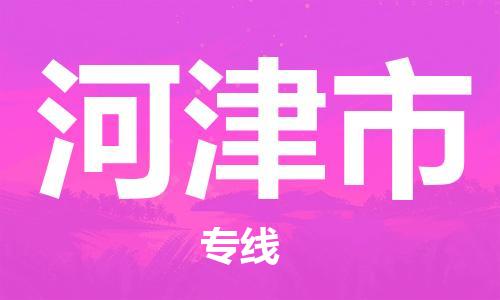 河津市

专线